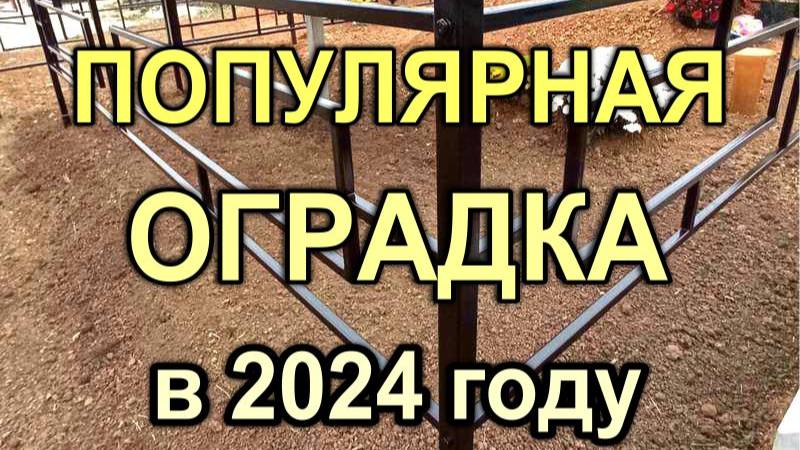 ПОПУЛЯРНАЯ
ОГРАДКА
в 2024 году